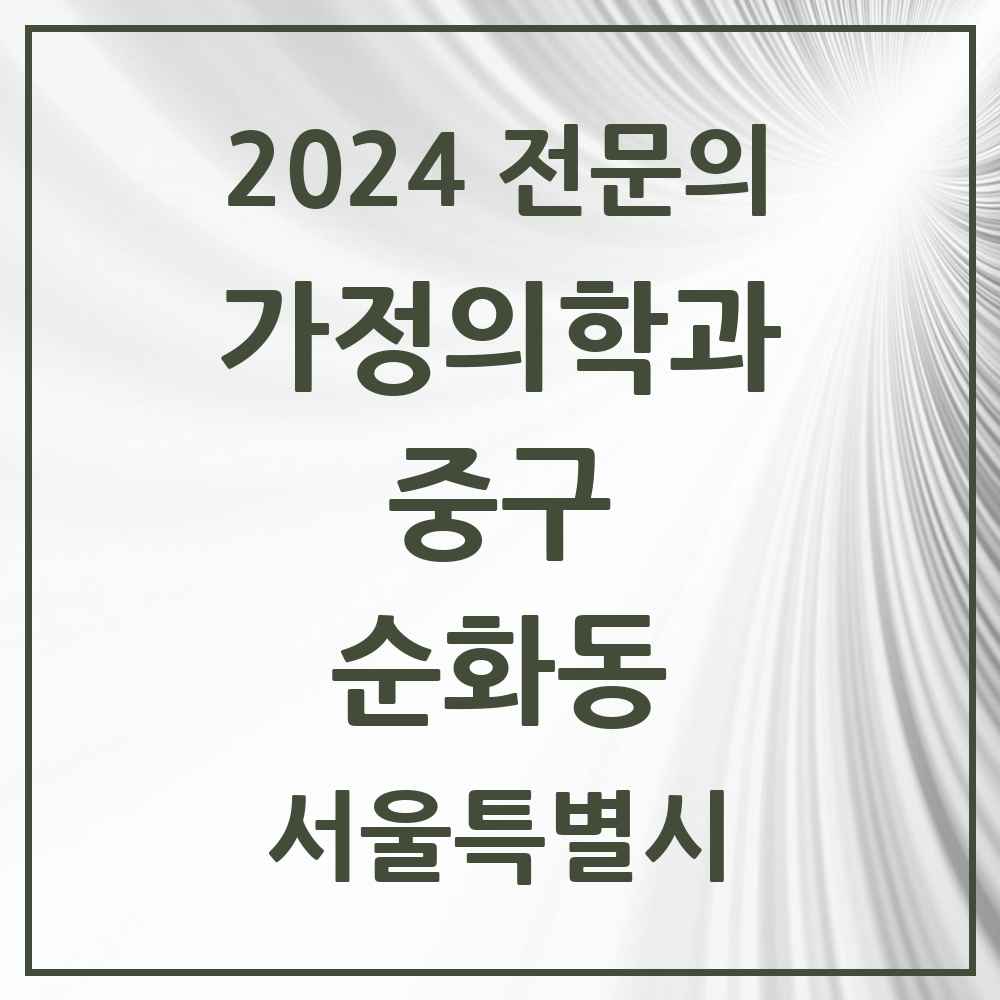 2024 전문의
가정의학과
중구
순화동
서울특별시